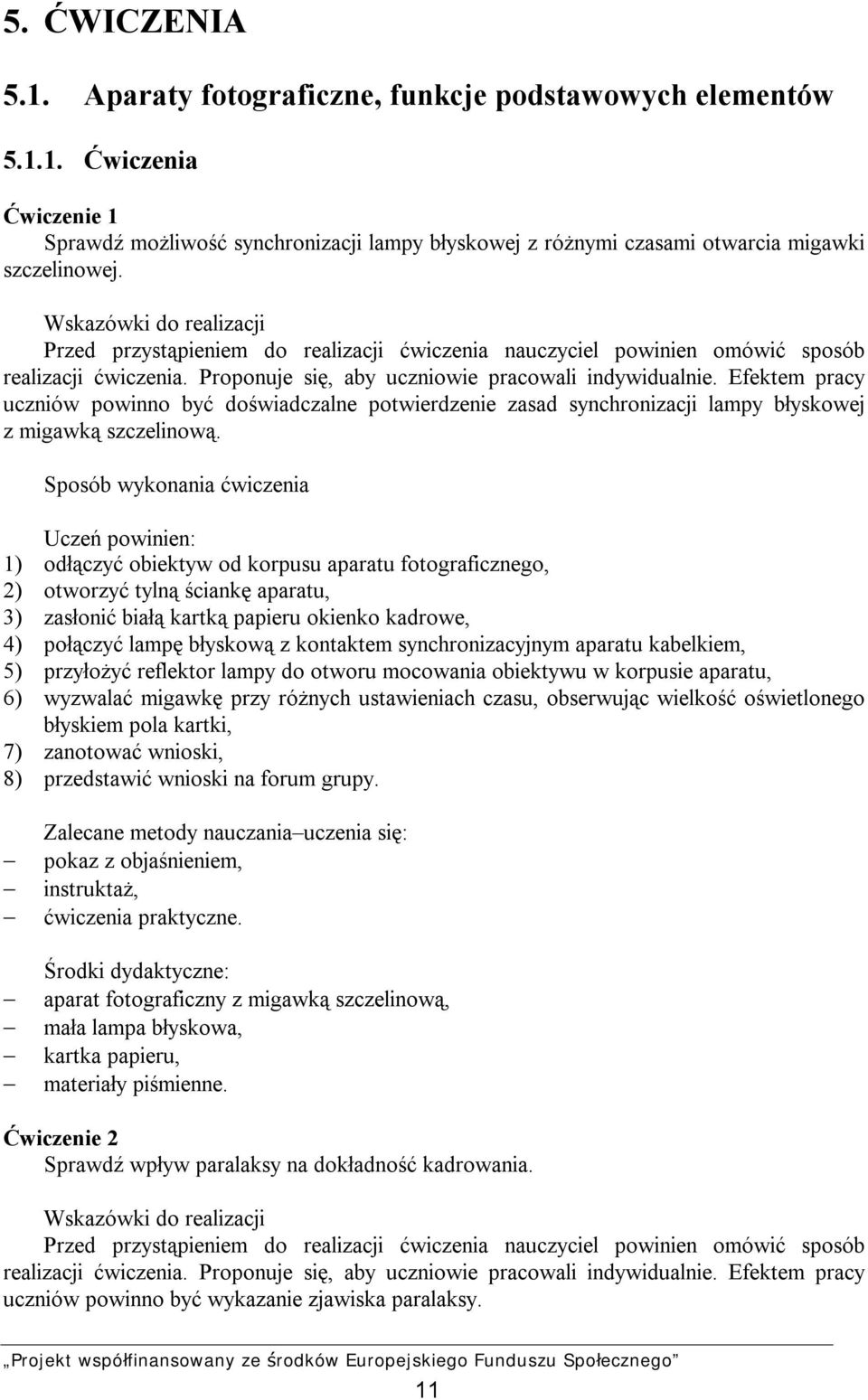 5. ĆWICZENIA

5.1. Aparaty fotograficzne, funkcje podstawowych elementów

5.1.1. Ćwiczenia

Ćwiczenie 1
Sprawdź możliwość synchronizacji lampy błyskowej z różnymi czasami otwarcia migawki szczelinowej.

Wskazówki do realizacji
Przed przystąpieniem do realizacji ćwiczenia nauczyciel powinien omówić sposób realizacji ćwiczenia. Proponuje się, aby uczniowie pracowali indywidualnie. Efektem pracy uczniów powinno być doświadczalne potwierdzenie zasad synchronizacji lampy błyskowej z migawką szczelinową.

Sposób wykonania ćwiczenia

Uczeń powinien:
1) odłączyć obiektyw od korpusu aparatu fotograficznego,
2) otworzyć tylną ściankę aparatu,
3) zasłonić białą kartką papieru okienko kadrowe,
4) połączyć lampę błyskową z kontaktem synchronizacyjnym aparatu kabelkiem,
5) przyłożyć reflektor lampy do otworu mocowania obiektywu w korpusie aparatu,
6) wyzwalać migawkę przy różnych ustawieniach czasu, obserwując wielkość oświetlonego błyskiem pola kartki,
7) zanotować wnioski,
8) przedstawić wnioski na forum grupy.

Zalecane metody nauczania–uczenia się:
– pokaz z objaśnieniem,
– instruktaż,
– ćwiczenia praktyczne.

Środki dydaktyczne:
– aparat fotograficzny z migawką szczelinową,
– mała lampa błyskowa,
– kartka papieru,
– materiały piśmienne.

Ćwiczenie 2
Sprawdź wpływ paralaksy na dokładność kadrowania.

Wskazówki do realizacji
Przed przystąpieniem do realizacji ćwiczenia nauczyciel powinien omówić sposób realizacji ćwiczenia. Proponuje się, aby uczniowie pracowali indywidualnie. Efektem pracy uczniów powinno być wykazanie zjawiska paralaksy.

„Projekt współfinansowany ze środków Europejskiego Funduszu Społecznego”

11